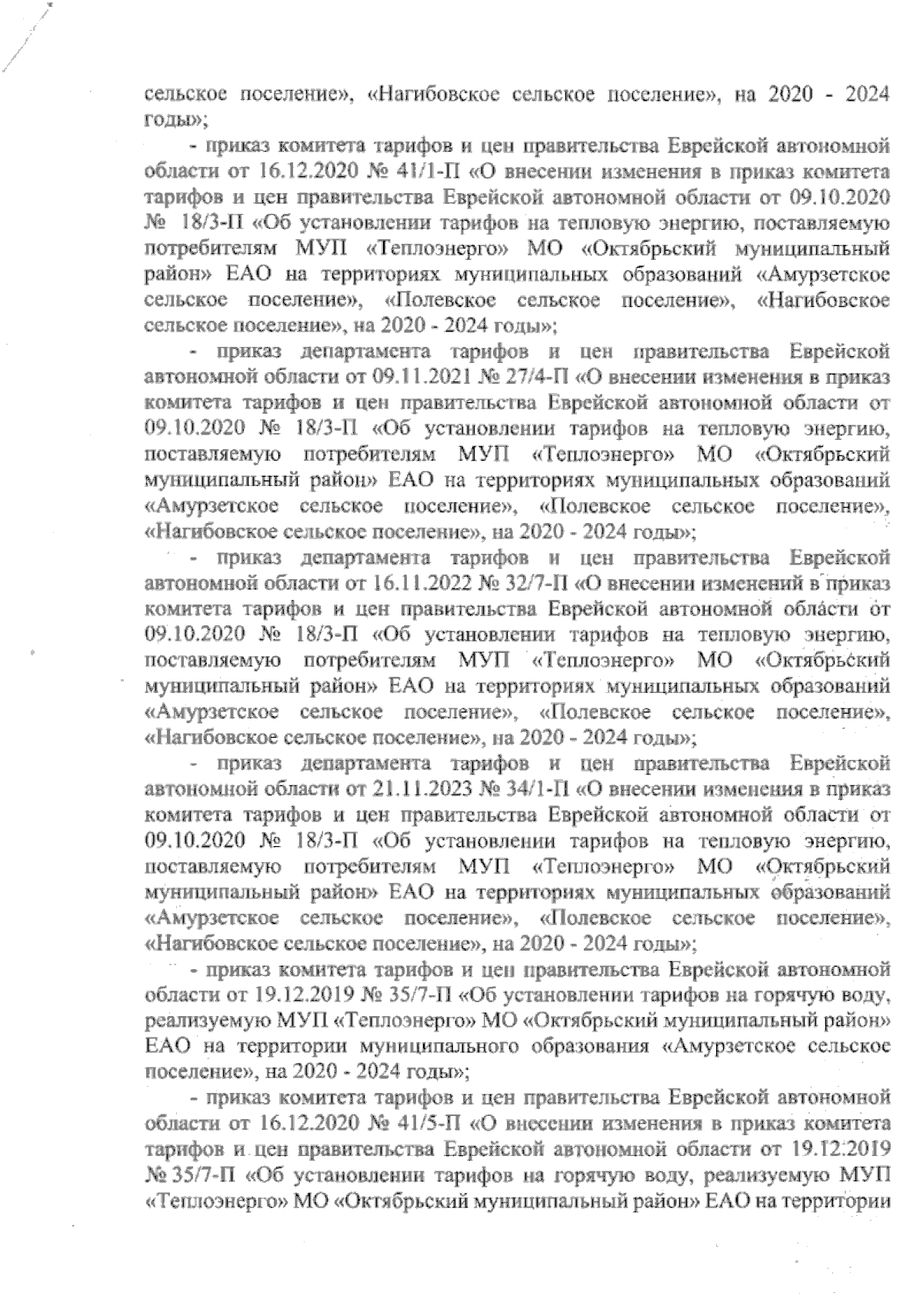 сельское поселение», «Нагибовское сельское поселение», на 2020 - 2024 годы»;

- приказ комитета тарифов и цен правительства Еврейской автономной области от 16.12.2020 № 41/1-П «О внесении изменения в приказ комитета тарифов и цен правительства Еврейской автономной области от 09.10.2020 № 18/3-П «Об установлении тарифов на тепловую энергию, поставляемую потребителям МУП «Теплоэнерго» МО «Октябрьский муниципальный район» ЕАО на территориях муниципальных образований «Амурзетское сельское поселение», «Полевское сельское поселение», «Нагибовское сельское поселение», на 2020 - 2024 годы»;

- приказ департамента тарифов и цен правительства Еврейской автономной области от 09.11.2021 № 27/4-П «О внесении изменения в приказ комитета тарифов и цен правительства Еврейской автономной области от 09.10.2020 № 18/3-П «Об установлении тарифов на тепловую энергию, поставляемую потребителям МУП «Теплоэнерго» МО «Октябрьский муниципальный район» ЕАО на территориях муниципальных образований «Амурзетское сельское поселение», «Полевское сельское поселение», «Нагибовское сельское поселение», на 2020 - 2024 годы»;

- приказ департамента тарифов и цен правительства Еврейской автономной области от 16.11.2022 № 32/7-П «О внесении изменений в приказ комитета тарифов и цен правительства Еврейской автономной области от 09.10.2020 № 18/3-П «Об установлении тарифов на тепловую энергию, поставляемую потребителям МУП «Теплоэнерго» МО «Октябрьский муниципальный район» ЕАО на территориях муниципальных образований «Амурзетское сельское поселение», «Полевское сельское поселение», «Нагибовское сельское поселение», на 2020 - 2024 годы»;

- приказ департамента тарифов и цен правительства Еврейской автономной области от 21.11.2023 № 34/1-П «О внесении изменения в приказ комитета тарифов и цен правительства Еврейской автономной области от 09.10.2020 № 18/3-П «Об установлении тарифов на тепловую энергию, поставляемую потребителям МУП «Теплоэнерго» МО «Октябрьский муниципальный район» ЕАО на территориях муниципальных образований «Амурзетское сельское поселение», «Полевское сельское поселение», «Нагибовское сельское поселение», на 2020 - 2024 годы»;

- приказ комитета тарифов и цен правительства Еврейской автономной области от 19.12.2019 № 35/7-П «Об установлении тарифов на горячую воду, реализуемую МУП «Теплоэнерго» МО «Октябрьский муниципальный район» ЕАО на территории муниципального образования «Амурзетское сельское поселение», на 2020 - 2024 годы»;

- приказ комитета тарифов и цен правительства Еврейской автономной области от 16.12.2020 № 41/5-П «О внесении изменения в приказ комитета тарифов и цен правительства Еврейской автономной области от 19.12.2019 № 35/7-П «Об установлении тарифов на горячую воду, реализуемую МУП «Теплоэнерго» МО «Октябрьский муниципальный район» ЕАО на территории